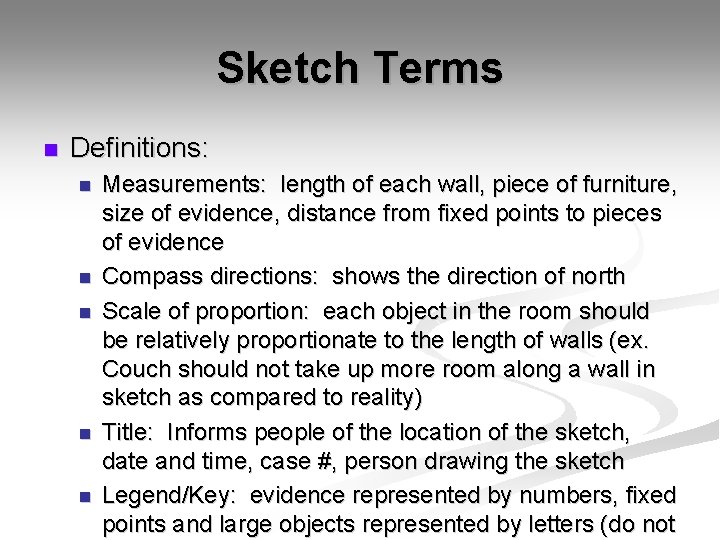 Sketch Terms

Definitions:

Measurements: length of each wall, piece of furniture, size of evidence, distance from fixed points to pieces of evidence

Compass directions: shows the direction of north

Scale of proportion: each object in the room should be relatively proportionate to the length of walls (ex. Couch should not take up more room along a wall in sketch as compared to reality)

Title: Informs people of the location of the sketch, date and time, case #, person drawing the sketch

Legend/Key: evidence represented by numbers, fixed points and large objects represented by letters (do not